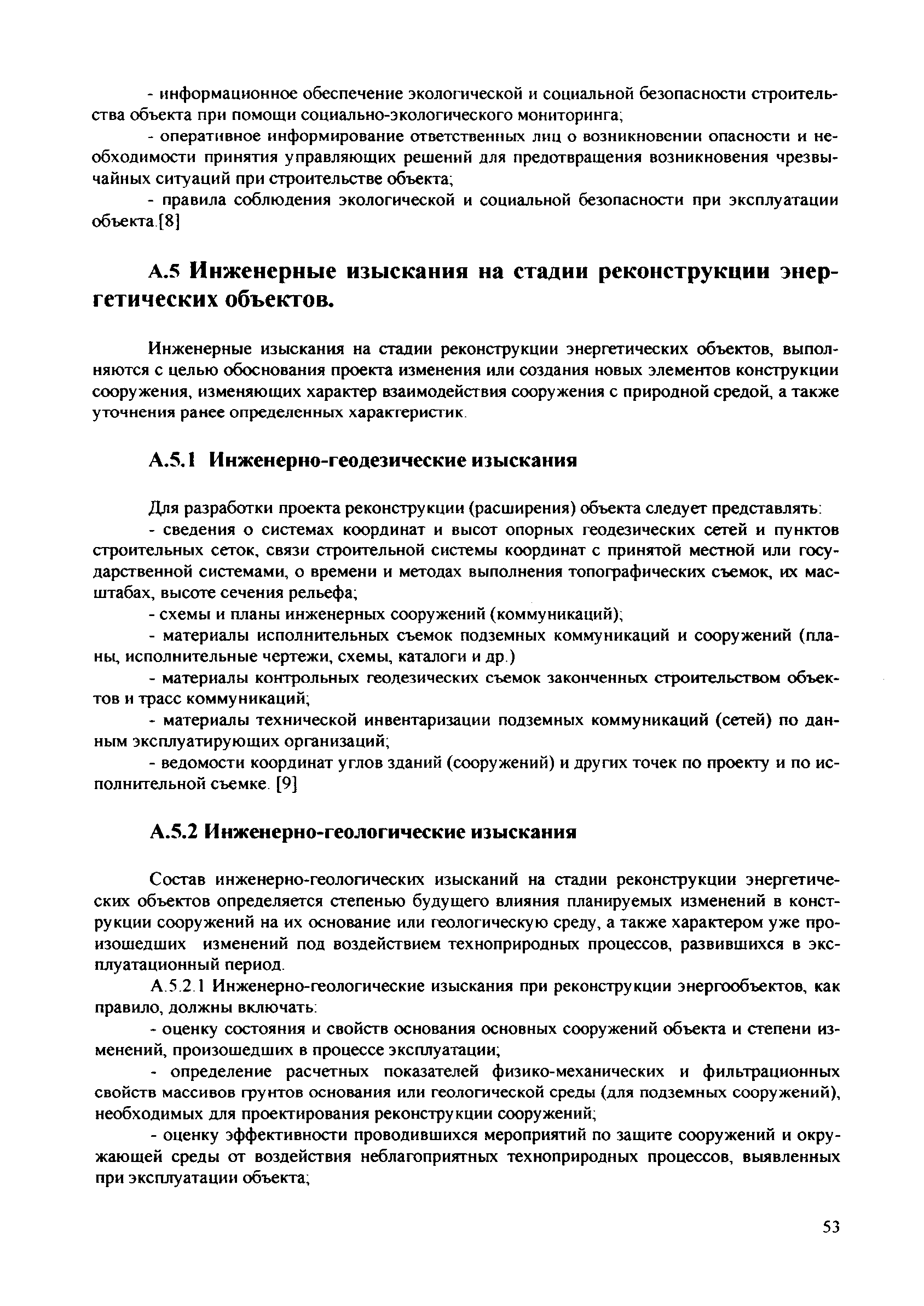 - информационное обеспечение экологической и социальной безопасности строительства объекта при помощи социально-экологического мониторинга;

- оперативное информирование ответственных лиц о возникновении опасности и необходимости принятия управляющих решений для предотвращения возникновения чрезвычайных ситуаций при строительстве объекта;

- правила соблюдения экологической и социальной безопасности при эксплуатации объекта.[8]

А.5 Инженерные изыскания на стадии реконструкции энергетических объектов.

Инженерные изыскания на стадии реконструкции энергетических объектов, выполняются с целью обоснования проекта изменения или создания новых элементов конструкции сооружения, изменяющих характер взаимодействия сооружения с природной средой, а также уточнения ранее определенных характеристик.

А.5.1 Инженерно-геодезические изыскания

Для разработки проекта реконструкции (расширения) объекта следует представлять:

- сведения о системах координат и высот опорных геодезических сетей и пунктов строительных сеток, связи строительной системы координат с принятой местной или государственной системами, о времени и методах выполнения топографических съемок, их масштабах, высоте сечения рельефа;

- схемы и планы инженерных сооружений (коммуникаций);

- материалы исполнительных съемок подземных коммуникаций и сооружений (планы, исполнительные чертежи, схемы, каталоги и др.)

- материалы контрольных геодезических съемок законченных строительством объектов и трасс коммуникаций;

- материалы технической инвентаризации подземных коммуникаций (сетей) по данным эксплуатирующих организаций;

- ведомости координат углов зданий (сооружений) и других точек по проекту и по исполнительной съемке. [9]

А.5.2 Инженерно-геологические изыскания

Состав инженерно-геологических изысканий на стадии реконструкции энергетических объектов определяется степенью будущего влияния планируемых изменений в конструкции сооружений на их основание или геологическую среду, а также характером уже произошедших изменений под воздействием техноприродных процессов, развившихся в эксплуатационный период.

А.5.2.1 Инженерно-геологические изыскания при реконструкции энергообъектов, как правило, должны включать:

- оценку состояния и свойств основания основных сооружений объекта и степени изменений, произошедших в процессе эксплуатации;

- определение расчетных показателей физико-механических и фильтрационных свойств массивов грунтов основания или геологической среды (для подземных сооружений), необходимых для проектирования реконструкции сооружений;

- оценку эффективности проводившихся мероприятий по защите сооружений и окружающей среды от воздействия неблагоприятных техноприродных процессов, выявленных при эксплуатации объекта;

53